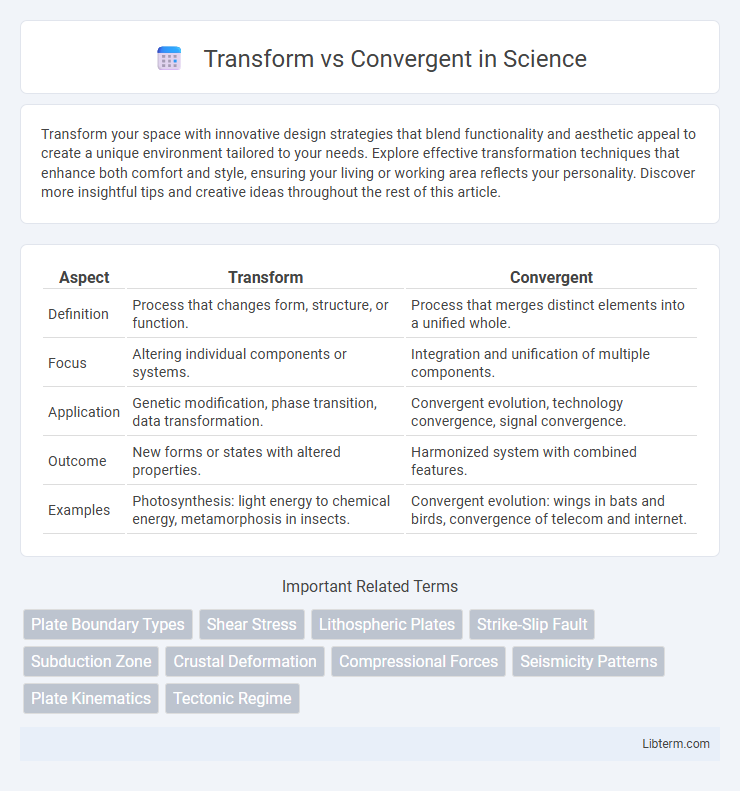 Transform vs Convergent in Science

Transform your space with innovative design strategies that blend functionality and aesthetic appeal to create a unique environment tailored to your needs. Explore effective transformation techniques that enhance both comfort and style, ensuring your living or working area reflects your personality. Discover more insightful tips and creative ideas throughout the rest of this article.

| Aspect | Transform | Convergent |
|---|---|---|
| Definition | Process that changes form, structure, or function. | Process that merges distinct elements into a unified whole. |
| Focus | Altering individual components or systems. | Integration and unification of multiple components. |
| Application | Genetic modification, phase transition, data transformation. | Convergent evolution, technology convergence, signal convergence. |
| Outcome | New forms or states with altered properties. | Harmonized system with combined features. |
| Examples | Photosynthesis: light energy to chemical energy, metamorphosis in insects. | Convergent evolution: wings in bats and birds, convergence of telecom and internet. |

Important Related Terms

Plate Boundary Types
Shear Stress
Lithospheric Plates
Strike-Slip Fault
Subduction Zone
Crustal Deformation
Compressional Forces
Seismicity Patterns
Plate Kinematics
Tectonic Regime

Libterm.com